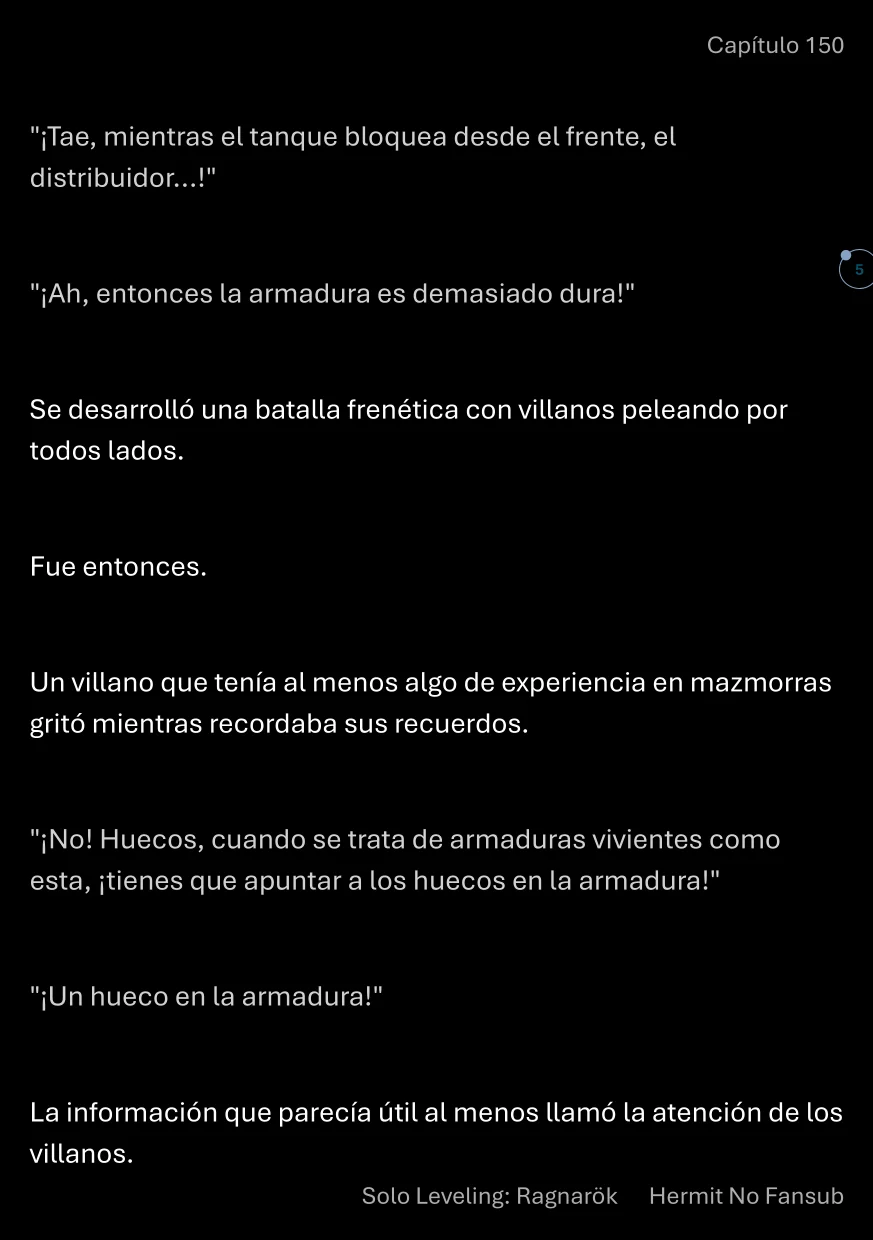 Capítulo 150

"¡Tae, mientras el tanque bloquea desde el frente, el distribuidor...!"

5

"¡Ah, entonces la armadura es demasiado dura!"

Se desarrolló una batalla frenética con villanos peleando por todos lados.

Fue entonces.

Un villano que tenía al menos algo de experiencia en mazmorras gritó mientras recordaba sus recuerdos.

"¡No! Huecos, cuando se trata de armaduras vivientes como esta, ¡tienes que apuntar a los huecos en la armadura!"

"¡Un hueco en la armadura!"

La información que parecía útil al menos llamó la atención de los villanos.

Solo Leveling: Ragnarök Hermit No Fansub